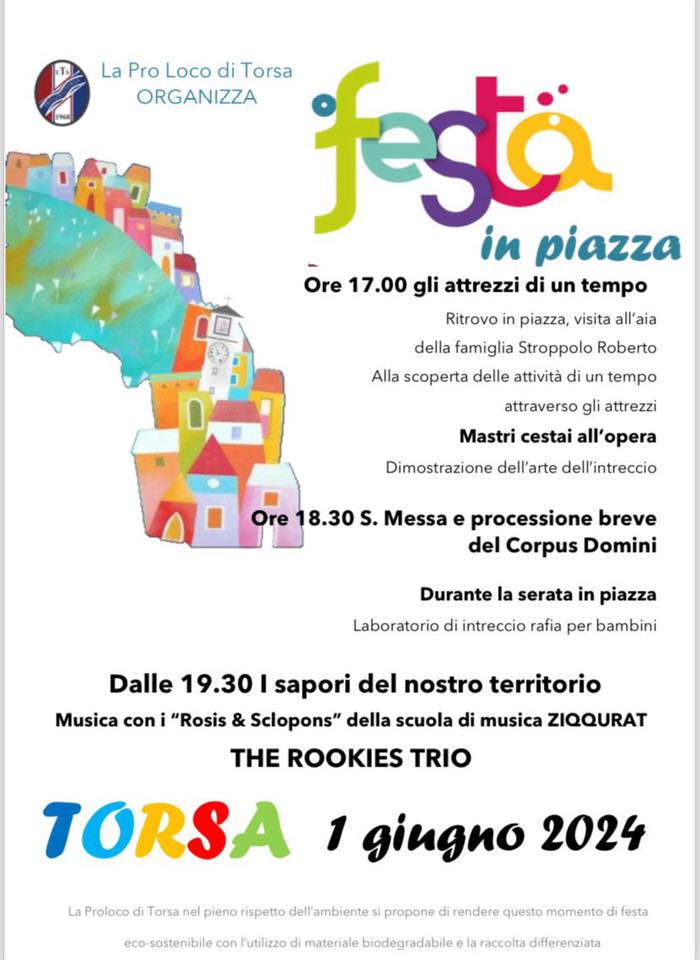 La Pro Loco di Torsa
ORGANIZZA

festa
in piazza

Ore 17.00 gli attrezzi di un tempo

Ritrovo in piazza, visita all'aia della famiglia Stroppolo Roberto

Alla scoperta delle attività di un tempo attraverso gli attrezzi

Mastri cestai all'opera

Dimostrazione dell'arte dell'intreccio

Ore 18.30 S. Messa e processione breve del Corpus Domini

Durante la serata in piazza

Laboratorio di intreccio rafia per bambini

Dalle 19.30 I sapori del nostro territorio

Musica con i "Rosis & Sclopons" della scuola di musica ZIQQURAT

THE ROOKIES TRIO

TORSA 1 giugno 2024

La Proloco di Torsa nel pieno rispetto dell'ambiente si propone di rendere questo momento di festa eco-sostenibile con l'utilizzo di materiale biodegradabile e la raccolta differenziata